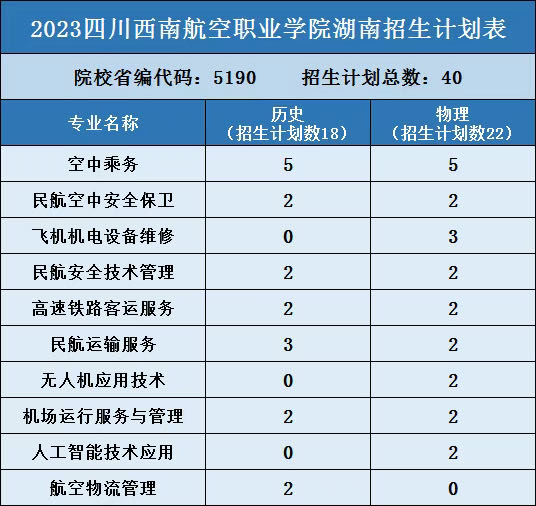 2023四川西南航空职业学院湖南招生计划表

院校省编代码：5190　　招生计划总数：40

| 专业名称 | 历史（招生计划数18） | 物理（招生计划数22） |
|---|---|---|
| 空中乘务 | 5 | 5 |
| 民航空中安全保卫 | 2 | 2 |
| 飞机机电设备维修 | 0 | 3 |
| 民航安全技术管理 | 2 | 2 |
| 高速铁路客运服务 | 2 | 2 |
| 民航运输服务 | 3 | 2 |
| 无人机应用技术 | 0 | 2 |
| 机场运行服务与管理 | 2 | 2 |
| 人工智能技术应用 | 0 | 2 |
| 航空物流管理 | 2 | 0 |